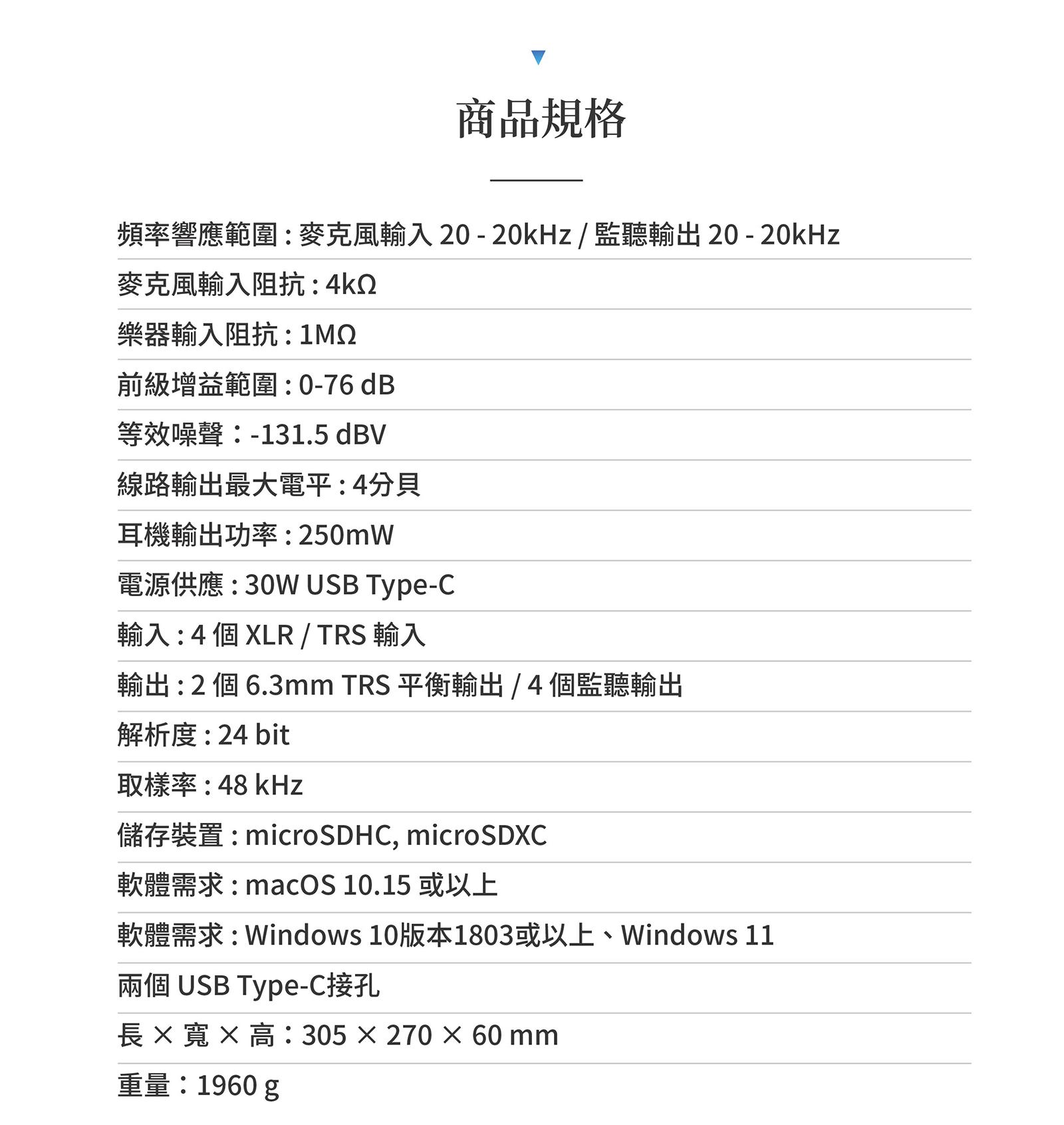 商品規格

頻率響應範圍 : 麥克風輸入 20 - 20kHz / 監聽輸出 20 - 20kHz

麥克風輸入阻抗 : 4kΩ

樂器輸入阻抗 : 1MΩ

前級增益範圍 : 0-76 dB

等效噪聲：-131.5 dBV

線路輸出最大電平 : 4分貝

耳機輸出功率 : 250mW

電源供應 : 30W USB Type-C

輸入 : 4 個 XLR / TRS 輸入

輸出 : 2 個 6.3mm TRS 平衡輸出 / 4 個監聽輸出

解析度 : 24 bit

取樣率 : 48 kHz

儲存裝置 : microSDHC, microSDXC

軟體需求 : macOS 10.15 或以上

軟體需求 : Windows 10版本1803或以上、Windows 11

兩個 USB Type-C接孔

長 × 寬 × 高：305 × 270 × 60 mm

重量：1960 g